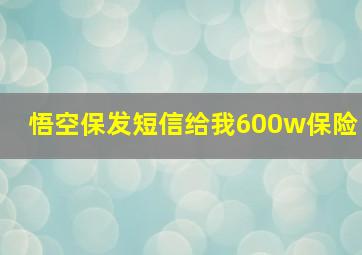 悟空保发短信给我600w保险